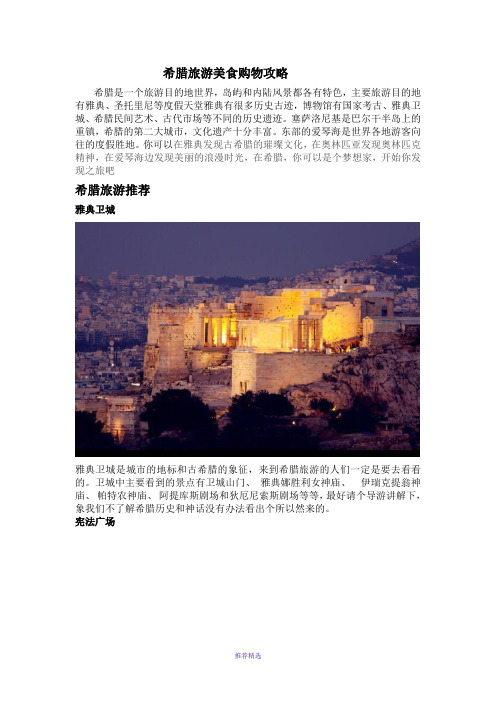 希腊旅游美食购物攻略

希腊是一个旅游目的地世界，岛屿和内陆风景都各有特色，主要旅游目的地有雅典、圣托里尼等度假天堂雅典有很多历史古迹，博物馆有国家考古、雅典卫城、希腊民间艺术、古代市场等不同的历史遗迹。塞萨洛尼基是巴尔干半岛上的重镇，希腊的第二大城市，文化遗产十分丰富。东部的爱琴海是世界各地游客向往的度假胜地。你可以在雅典发现古希腊的璀璨文化，在奥林匹亚发现奥林匹克精神，在爱琴海边发现美丽的浪漫时光，在希腊，你可以是个梦想家，开始你发现之旅吧

希腊旅游推荐

雅典卫城

雅典卫城是城市的地标和古希腊的象征，来到希腊旅游的人们一定是要去看看的。卫城中主要看到的景点有卫城山门、 雅典娜胜利女神庙、 伊瑞克提翁神庙、 帕特农神庙、 阿提库斯剧场和狄厄尼索斯剧场等等，最好请个导游讲解下，象我们不了解希腊历史和神话没有办法看出个所以然来的。

宪法广场

推荐精选